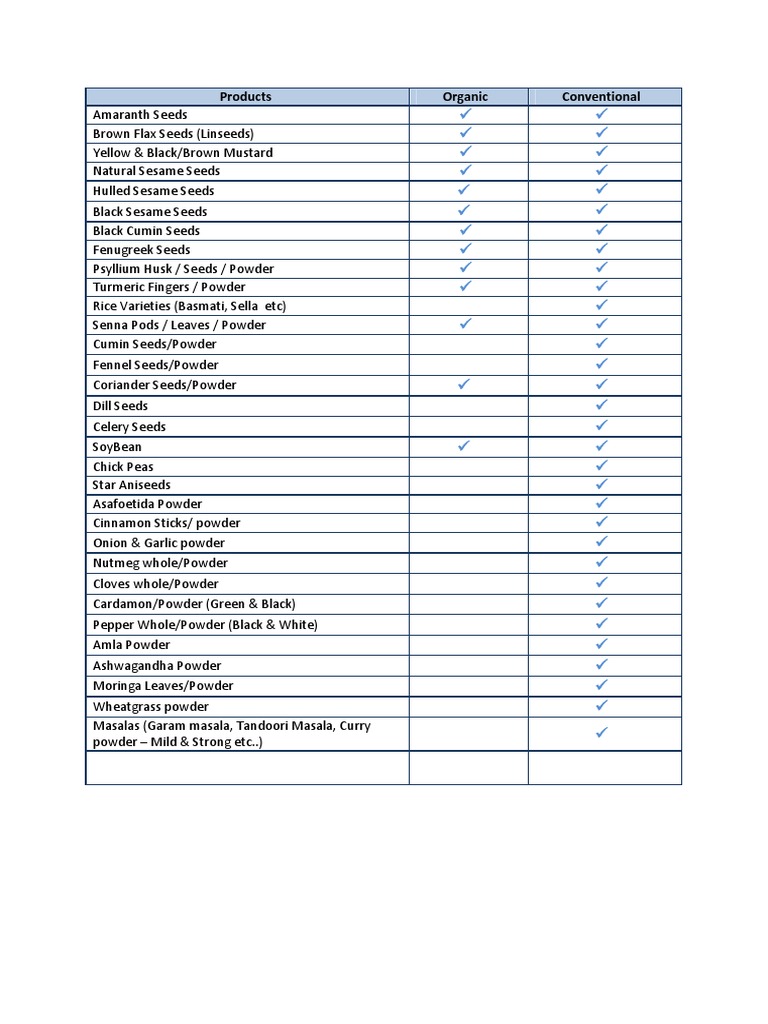 | Products | Organic | Conventional |
|---|---|---|
| Amaranth Seeds | ✓ | ✓ |
| Brown Flax Seeds (Linseeds) | ✓ | ✓ |
| Yellow & Black/Brown Mustard | ✓ | ✓ |
| Natural Sesame Seeds | ✓ | ✓ |
| Hulled Sesame Seeds | ✓ | ✓ |
| Black Sesame Seeds | ✓ | ✓ |
| Black Cumin Seeds | ✓ | ✓ |
| Fenugreek Seeds | ✓ | ✓ |
| Psyllium Husk / Seeds / Powder | ✓ | ✓ |
| Turmeric Fingers / Powder | ✓ | ✓ |
| Rice Varieties (Basmati, Sella etc) | | ✓ |
| Senna Pods / Leaves / Powder | ✓ | ✓ |
| Cumin Seeds/Powder | | ✓ |
| Fennel Seeds/Powder | | ✓ |
| Coriander Seeds/Powder | ✓ | ✓ |
| Dill Seeds | | ✓ |
| Celery Seeds | | ✓ |
| SoyBean | ✓ | ✓ |
| Chick Peas | | ✓ |
| Star Aniseeds | | ✓ |
| Asafoetida Powder | | ✓ |
| Cinnamon Sticks/ powder | | ✓ |
| Onion & Garlic powder | | ✓ |
| Nutmeg whole/Powder | | ✓ |
| Cloves whole/Powder | | ✓ |
| Cardamon/Powder (Green & Black) | | ✓ |
| Pepper Whole/Powder (Black & White) | | ✓ |
| Amla Powder | | ✓ |
| Ashwagandha Powder | | ✓ |
| Moringa Leaves/Powder | | ✓ |
| Wheatgrass powder | | ✓ |
| Masalas (Garam masala, Tandoori Masala, Curry powder – Mild & Strong etc..) | | ✓ |
| | | |